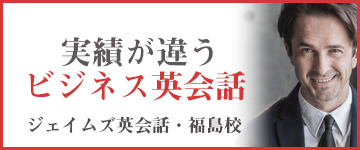 実績が違う
ビジネス英会話

ジェイムズ英会話・福島校